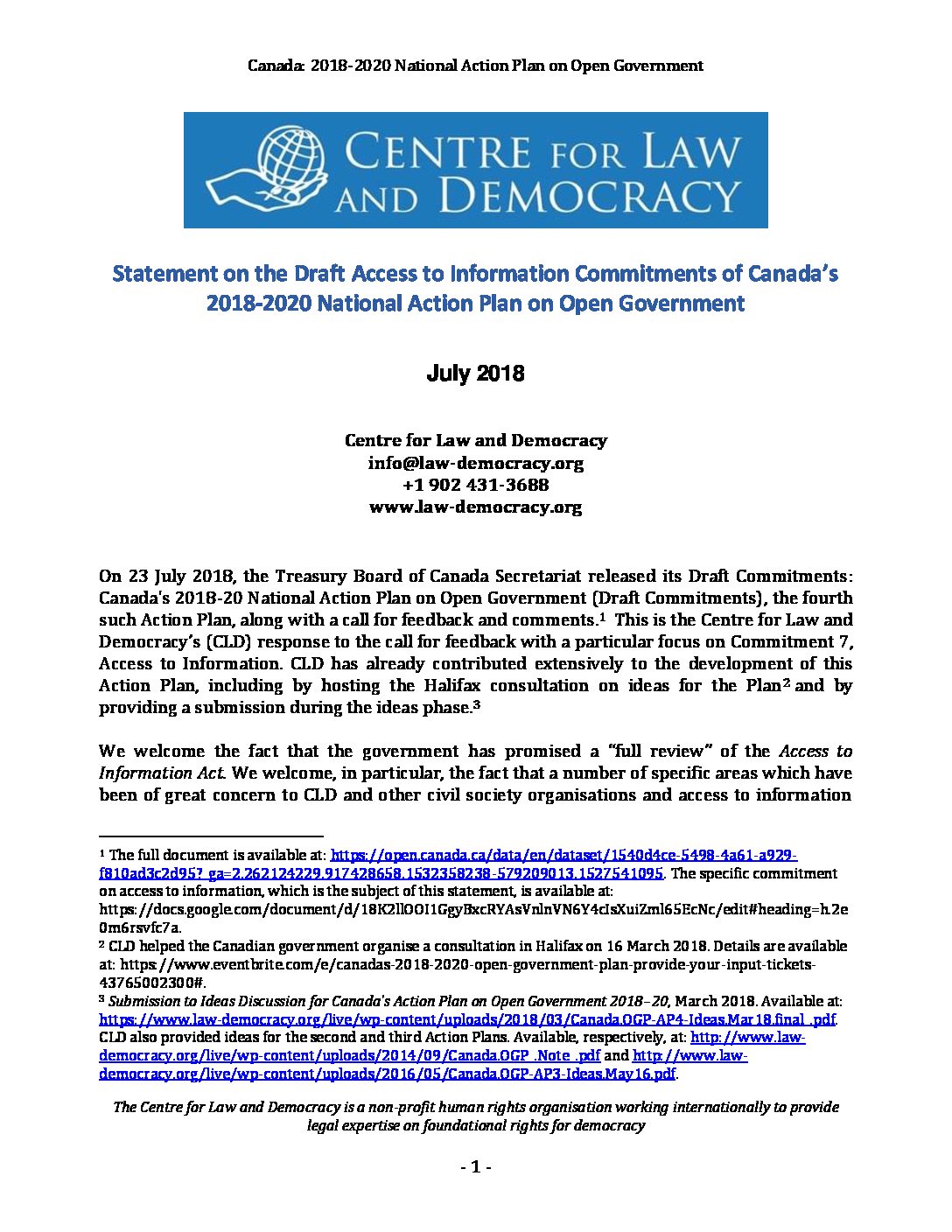 Canada: 2018-2020 National Action Plan on Open Government

CENTRE FOR LAW AND DEMOCRACY

Statement on the Draft Access to Information Commitments of Canada's 2018-2020 National Action Plan on Open Government

July 2018

Centre for Law and Democracy
info@law-democracy.org
+1 902 431-3688
www.law-democracy.org

On 23 July 2018, the Treasury Board of Canada Secretariat released its Draft Commitments: Canada's 2018-20 National Action Plan on Open Government (Draft Commitments), the fourth such Action Plan, along with a call for feedback and comments.$^1$ This is the Centre for Law and Democracy's (CLD) response to the call for feedback with a particular focus on Commitment 7, Access to Information. CLD has already contributed extensively to the development of this Action Plan, including by hosting the Halifax consultation on ideas for the Plan$^2$ and by providing a submission during the ideas phase.$^3$

We welcome the fact that the government has promised a "full review" of the Access to Information Act. We welcome, in particular, the fact that a number of specific areas which have been of great concern to CLD and other civil society organisations and access to information

$^1$ The full document is available at: https://open.canada.ca/data/en/dataset/1540d4ce-5498-4a61-a929-f810ad3c2d95?_ga=2.262124229.917428658.1532358238-579209013.1527541095. The specific commitment on access to information, which is the subject of this statement, is available at: https://docs.google.com/document/d/18K2llOOI1GgyBxcRYAsVnlnVN6Y4cIsXuiZml65EcNc/edit#heading=h.2e0m6rsvfc7a.
$^2$ CLD helped the Canadian government organise a consultation in Halifax on 16 March 2018. Details are available at: https://www.eventbrite.com/e/canadas-2018-2020-open-government-plan-provide-your-input-tickets-43765002300#.
$^3$ Submission to Ideas Discussion for Canada's Action Plan on Open Government 2018–20, March 2018. Available at: https://www.law-democracy.org/live/wp-content/uploads/2018/03/Canada.OGP-AP4-Ideas.Mar18.final_.pdf. CLD also provided ideas for the second and third Action Plans. Available, respectively, at: http://www.law-democracy.org/live/wp-content/uploads/2014/09/Canada.OGP_.Note_.pdf and http://www.law-democracy.org/live/wp-content/uploads/2016/05/Canada.OGP-AP3-Ideas.May16.pdf.

The Centre for Law and Democracy is a non-profit human rights organisation working internationally to provide legal expertise on foundational rights for democracy

- 1 -